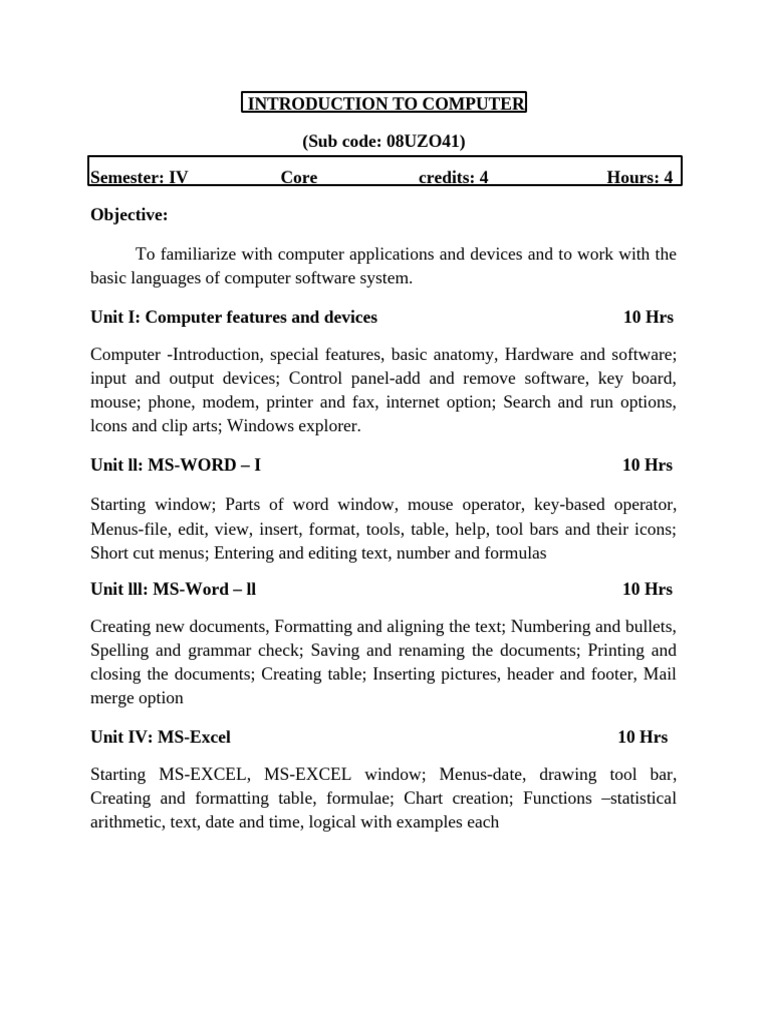 INTRODUCTION TO COMPUTER

(Sub code: 08UZO41)

Semester: IV Core credits: 4 Hours: 4

Objective:

To familiarize with computer applications and devices and to work with the basic languages of computer software system.

Unit I: Computer features and devices 10 Hrs

Computer -Introduction, special features, basic anatomy, Hardware and software; input and output devices; Control panel-add and remove software, key board, mouse; phone, modem, printer and fax, internet option; Search and run options, lcons and clip arts; Windows explorer.

Unit ll: MS-WORD – I 10 Hrs

Starting window; Parts of word window, mouse operator, key-based operator, Menus-file, edit, view, insert, format, tools, table, help, tool bars and their icons; Short cut menus; Entering and editing text, number and formulas

Unit lll: MS-Word – ll 10 Hrs

Creating new documents, Formatting and aligning the text; Numbering and bullets, Spelling and grammar check; Saving and renaming the documents; Printing and closing the documents; Creating table; Inserting pictures, header and footer, Mail merge option

Unit IV: MS-Excel 10 Hrs

Starting MS-EXCEL, MS-EXCEL window; Menus-date, drawing tool bar, Creating and formatting table, formulae; Chart creation; Functions –statistical arithmetic, text, date and time, logical with examples each